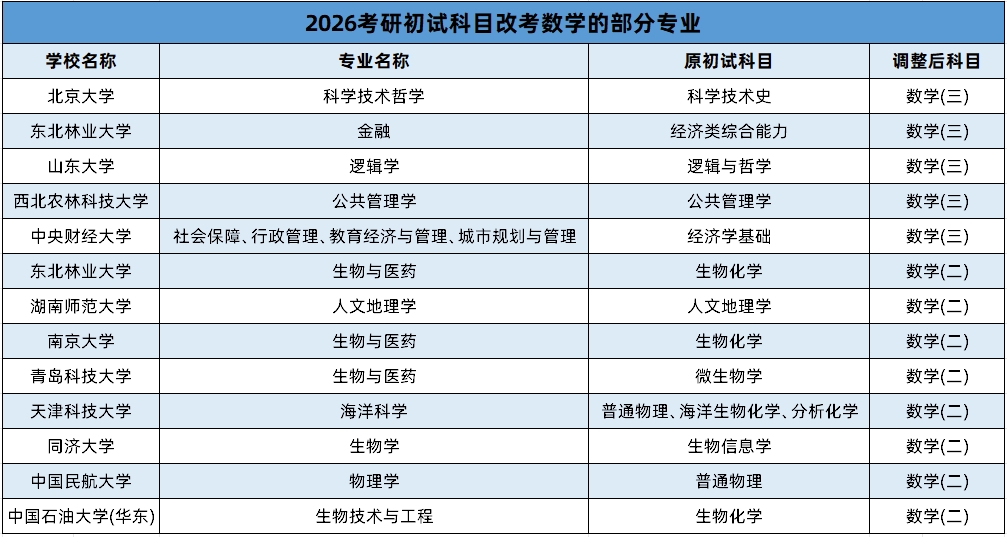 2026考研初试科目改考数学的部分专业

| 学校名称 | 专业名称 | 原初试科目 | 调整后科目 |
|---|---|---|---|
| 北京大学 | 科学技术哲学 | 科学技术史 | 数学(三) |
| 东北林业大学 | 金融 | 经济类综合能力 | 数学(三) |
| 山东大学 | 逻辑学 | 逻辑与哲学 | 数学(三) |
| 西北农林科技大学 | 公共管理学 | 公共管理学 | 数学(三) |
| 中央财经大学 | 社会保障、行政管理、教育经济与管理、城市规划与管理 | 经济学基础 | 数学(三) |
| 东北林业大学 | 生物与医药 | 生物化学 | 数学(二) |
| 湖南师范大学 | 人文地理学 | 人文地理学 | 数学(二) |
| 南京大学 | 生物与医药 | 生物化学 | 数学(二) |
| 青岛科技大学 | 生物与医药 | 微生物学 | 数学(二) |
| 天津科技大学 | 海洋科学 | 普通物理、海洋生物化学、分析化学 | 数学(二) |
| 同济大学 | 生物学 | 生物信息学 | 数学(二) |
| 中国民航大学 | 物理学 | 普通物理 | 数学(二) |
| 中国石油大学(华东) | 生物技术与工程 | 生物化学 | 数学(二) |